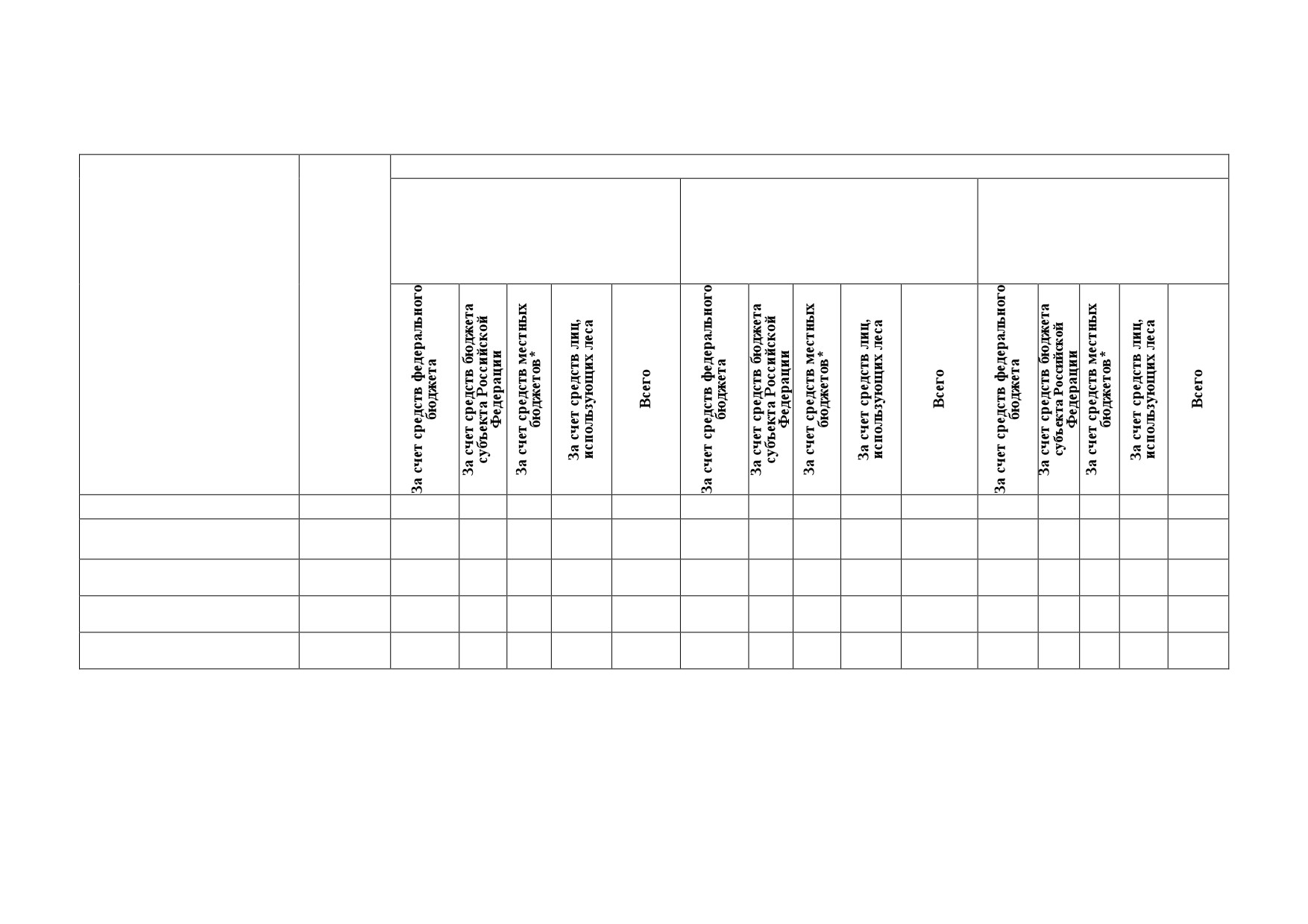 | | | За счет средств федерального бюджета | За счет средств бюджета субъекта Российской Федерации | За счет средств местных бюджетов* | За счет средств лиц, использующих леса | Всего | За счет средств федерального бюджета | За счет средств бюджета субъекта Российской Федерации | За счет средств местных бюджетов* | За счет средств лиц, использующих леса | Всего | За счет средств федерального бюджета | За счет средств бюджета субъекта Российской Федерации | За счет средств местных бюджетов* | За счет средств лиц, использующих леса | Всего |
|---|---|---|---|---|---|---|---|---|---|---|---|---|---|---|---|---|
| | | | | | | | | | | | | | | | | |
| | | | | | | | | | | | | | | | | |
| | | | | | | | | | | | | | | | | |
| | | | | | | | | | | | | | | | | |
| | | | | | | | | | | | | | | | | |